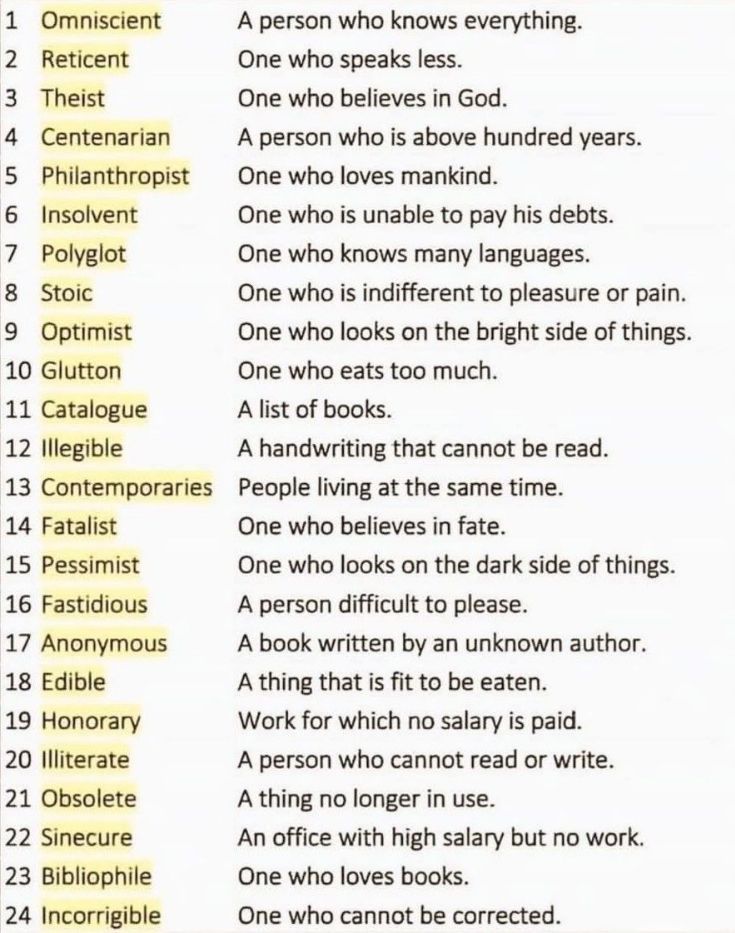 1 Omniscient A person who knows everything.
2 Reticent One who speaks less.
3 Theist One who believes in God.
4 Centenarian A person who is above hundred years.
5 Philanthropist One who loves mankind.
6 Insolvent One who is unable to pay his debts.
7 Polyglot One who knows many languages.
8 Stoic One who is indifferent to pleasure or pain.
9 Optimist One who looks on the bright side of things.
10 Glutton One who eats too much.
11 Catalogue A list of books.
12 Illegible A handwriting that cannot be read.
13 Contemporaries People living at the same time.
14 Fatalist One who believes in fate.
15 Pessimist One who looks on the dark side of things.
16 Fastidious A person difficult to please.
17 Anonymous A book written by an unknown author.
18 Edible A thing that is fit to be eaten.
19 Honorary Work for which no salary is paid.
20 Illiterate A person who cannot read or write.
21 Obsolete A thing no longer in use.
22 Sinecure An office with high salary but no work.
23 Bibliophile One who loves books.
24 Incorrigible One who cannot be corrected.